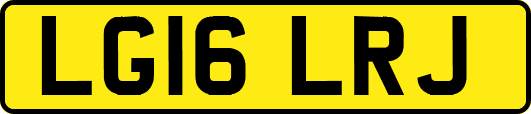 LG16 LRJ